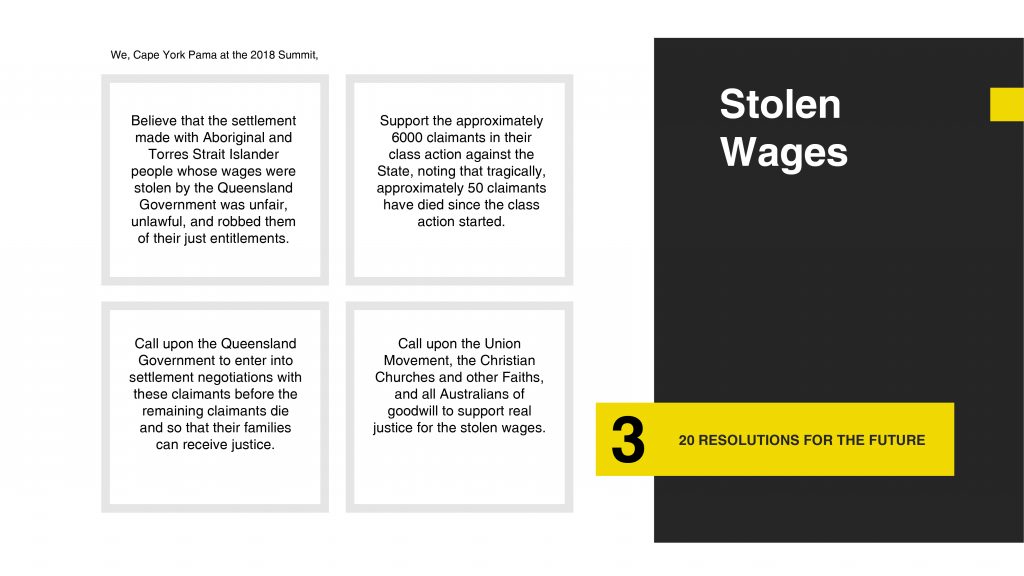 We, Cape York Pama at the 2018 Summit,

Believe that the settlement made with Aboriginal and Torres Strait Islander people whose wages were stolen by the Queensland Government was unfair, unlawful, and robbed them of their just entitlements.

Support the approximately 6000 claimants in their class action against the State, noting that tragically, approximately 50 claimants have died since the class action started.

Call upon the Queensland Government to enter into settlement negotiations with these claimants before the remaining claimants die and so that their families can receive justice.

Call upon the Union Movement, the Christian Churches and other Faiths, and all Australians of goodwill to support real justice for the stolen wages.

Stolen Wages

3

20 RESOLUTIONS FOR THE FUTURE